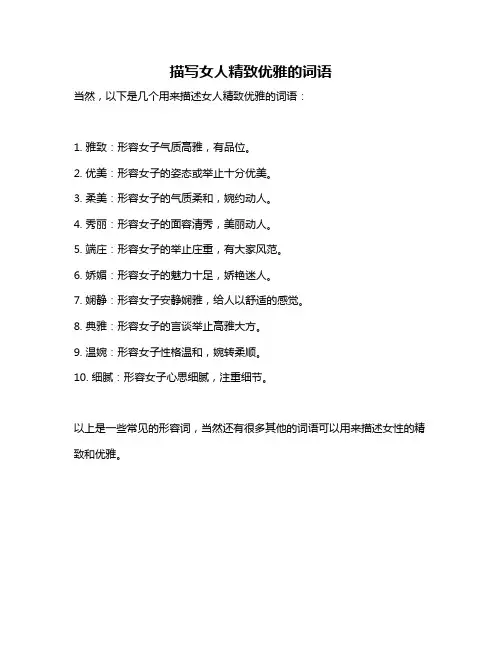 描写女人精致优雅的词语

当然，以下是几个用来描述女人精致优雅的词语：

1. 雅致：形容女子气质高雅，有品位。

2. 优美：形容女子的姿态或举止十分优美。

3. 柔美：形容女子的气质柔和，婉约动人。

4. 秀丽：形容女子的面容清秀，美丽动人。

5. 端庄：形容女子的举止庄重，有大家风范。

6. 娇媚：形容女子的魅力十足，娇艳迷人。

7. 娴静：形容女子安静娴雅，给人以舒适的感觉。

8. 典雅：形容女子的言谈举止高雅大方。

9. 温婉：形容女子性格温和，婉转柔顺。

10. 细腻：形容女子心思细腻，注重细节。

以上是一些常见的形容词，当然还有很多其他的词语可以用来描述女性的精致和优雅。